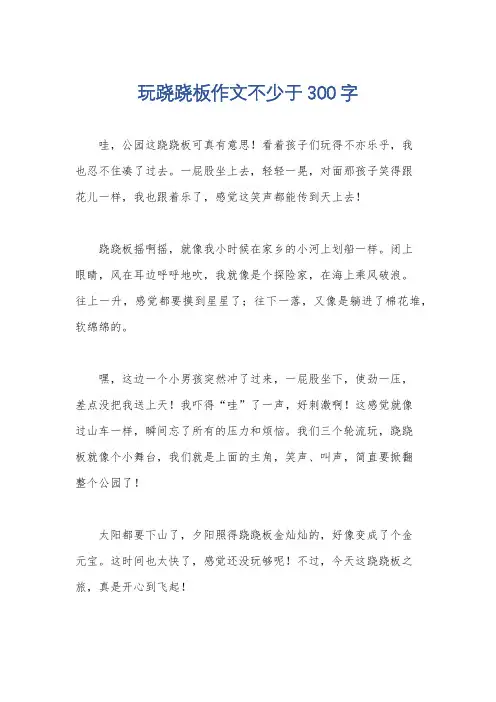 玩跷跷板作文不少于300字

哇，公园这跷跷板可真有意思！看着孩子们玩得不亦乐乎，我也忍不住凑了过去。一屁股坐上去，轻轻一晃，对面那孩子笑得跟花儿一样，我也跟着乐了，感觉这笑声都能传到天上去！

跷跷板摇啊摇，就像我小时候在家乡的小河上划船一样。闭上眼睛，风在耳边呼呼地吹，我就像是个探险家，在海上乘风破浪。往上一升，感觉都要摸到星星了；往下一落，又像是躺进了棉花堆，软绵绵的。

嘿，这边一个小男孩突然冲了过来，一屁股坐下，使劲一压，差点没把我送上天！我吓得“哇”了一声，好刺激啊！这感觉就像过山车一样，瞬间忘了所有的压力和烦恼。我们三个轮流玩，跷跷板就像个小舞台，我们就是上面的主角，笑声、叫声，简直要掀翻整个公园了！

太阳都要下山了，夕阳照得跷跷板金灿灿的，好像变成了个金元宝。这时间也太快了，感觉还没玩够呢！不过，今天这跷跷板之旅，真是开心到飞起！